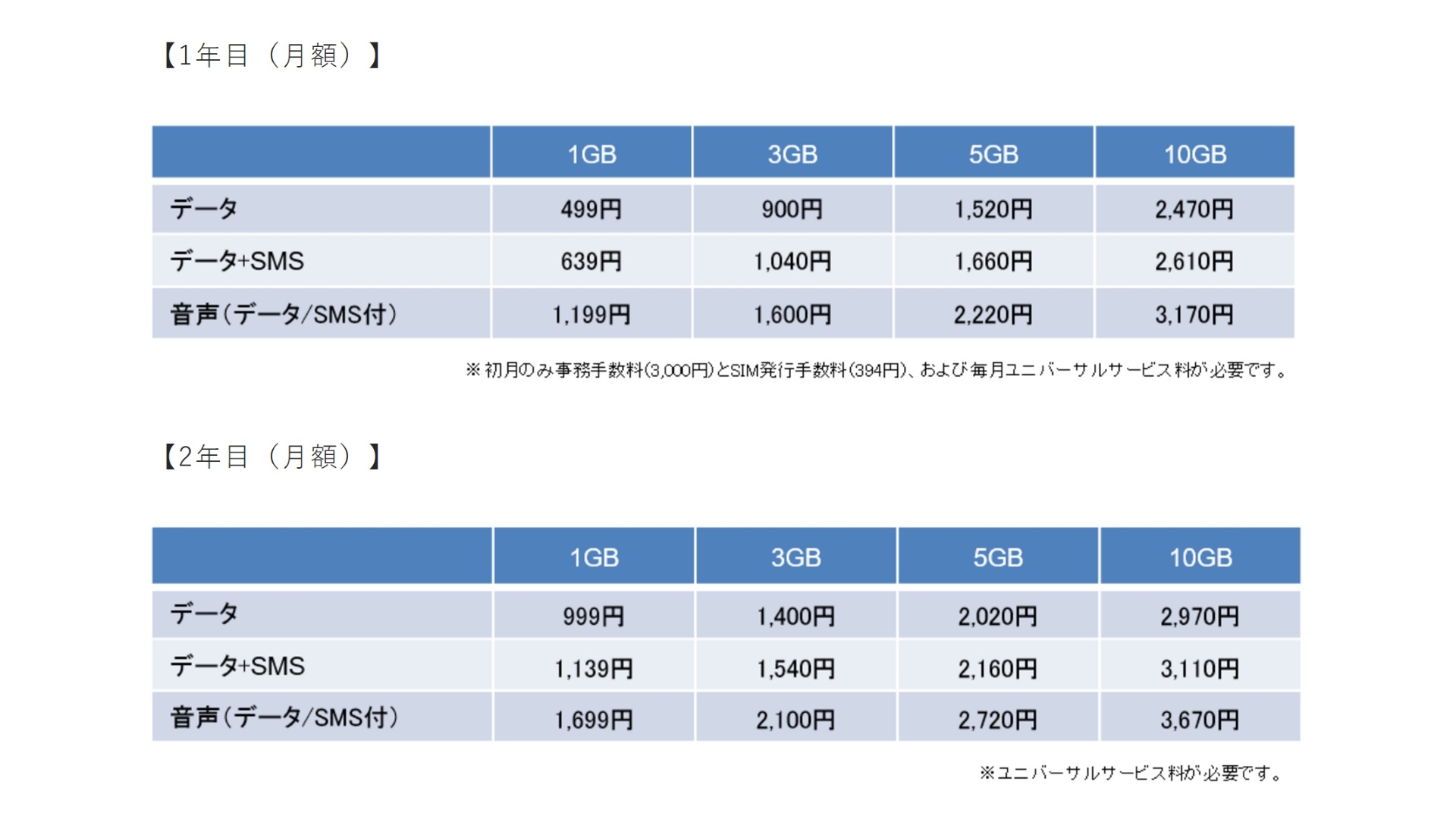 【1年目（月額）】

|  | 1GB | 3GB | 5GB | 10GB |
|---|---|---|---|---|
| データ | 499円 | 900円 | 1,520円 | 2,470円 |
| データ+SMS | 639円 | 1,040円 | 1,660円 | 2,610円 |
| 音声(データ/SMS付) | 1,199円 | 1,600円 | 2,220円 | 3,170円 |

※初月のみ事務手数料(3,000円)とSIM発行手数料(394円)、および毎月ユニバーサルサービス料が必要です。

【2年目（月額）】

|  | 1GB | 3GB | 5GB | 10GB |
|---|---|---|---|---|
| データ | 999円 | 1,400円 | 2,020円 | 2,970円 |
| データ+SMS | 1,139円 | 1,540円 | 2,160円 | 3,110円 |
| 音声(データ/SMS付) | 1,699円 | 2,100円 | 2,720円 | 3,670円 |

※ユニバーサルサービス料が必要です。